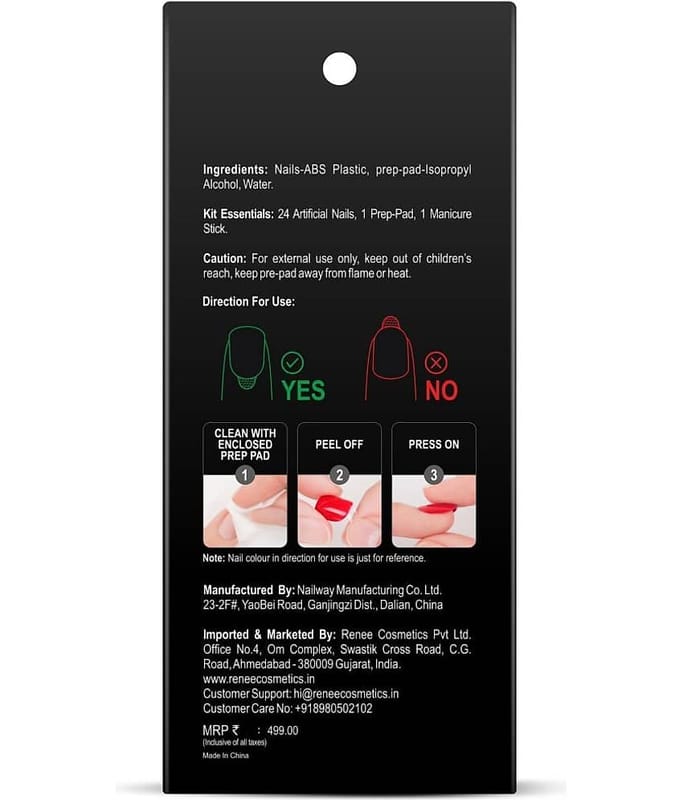 Ingredients: Nails-ABS Plastic, prep-pad-Isopropyl Alcohol, Water.

Kit Essentials: 24 Artificial Nails, 1 Prep-Pad, 1 Manicure Stick.

Caution: For external use only, keep out of children's reach, keep pre-pad away from flame or heat.

Direction For Use:

YES

NO

CLEAN WITH ENCLOSED PREP PAD
1

PEEL OFF
2

PRESS ON
3

Note: Nail colour in direction for use is just for reference.

Manufactured By: Nailway Manufacturing Co. Ltd. 23-2F#, YaoBei Road, Ganjingzi Dist., Dalian, China

Imported & Marketed By: Renee Cosmetics Pvt Ltd. Office No.4, Om Complex, Swastik Cross Road, C.G. Road, Ahmedabad - 380009 Gujarat, India.
www.reneecosmetics.in
Customer Support: hi@reneecosmetics.in
Customer Care No: +918980502102

MRP ₹ : 499.00
(Inclusive of all taxes)
Made In China